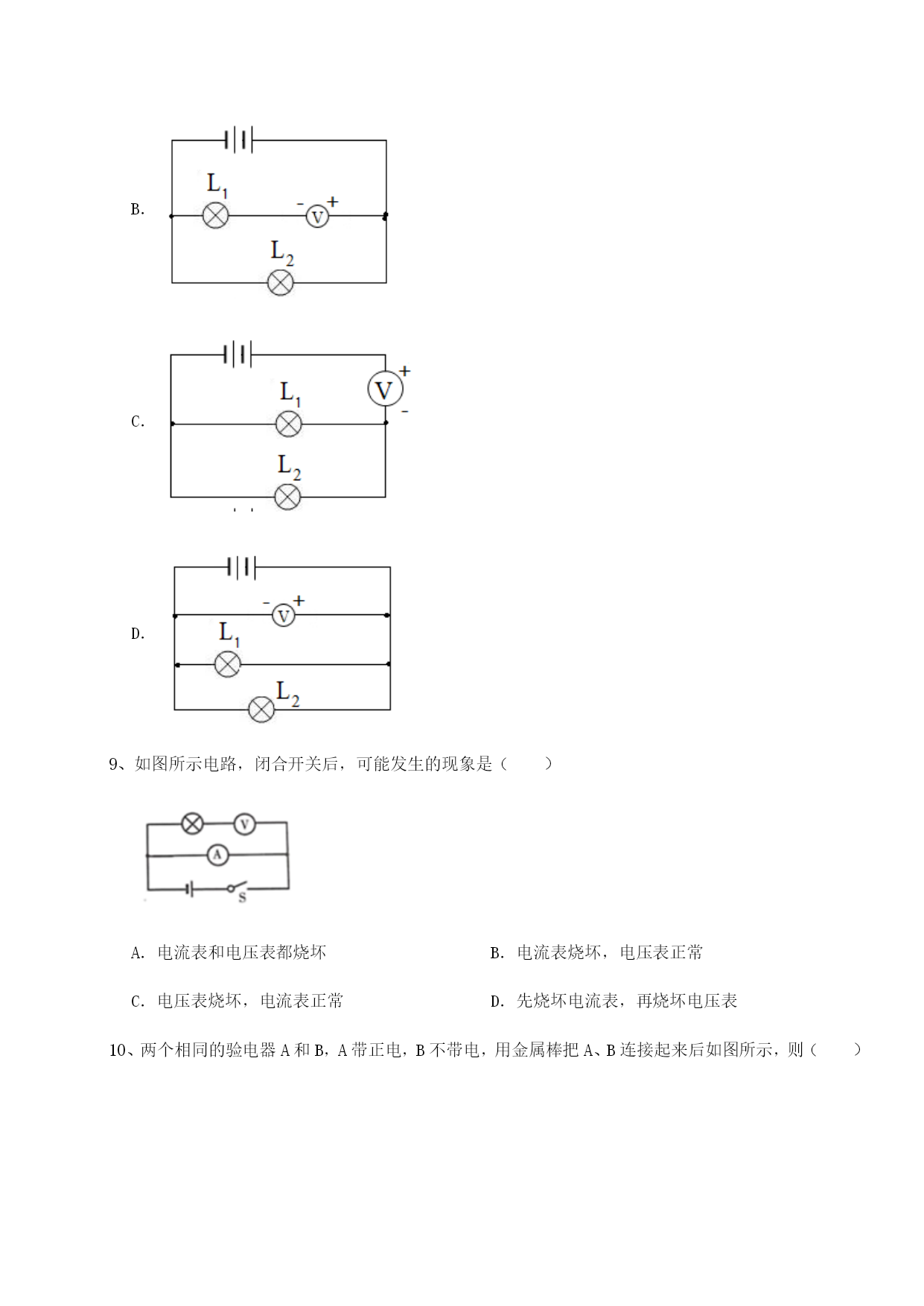 B.

$L_1$

- V +

$L_2$

C.

$L_1$

V +

-

$L_2$

D.

- V +

$L_1$

$L_2$

9、如图所示电路，闭合开关后，可能发生的现象是（　　）

V

A

S

A. 电流表和电压表都烧坏

B. 电流表烧坏，电压表正常

C. 电压表烧坏，电流表正常

D. 先烧坏电流表，再烧坏电压表

10、两个相同的验电器 A 和 B，A 带正电，B 不带电，用金属棒把 A、B 连接起来后如图所示，则（　　）